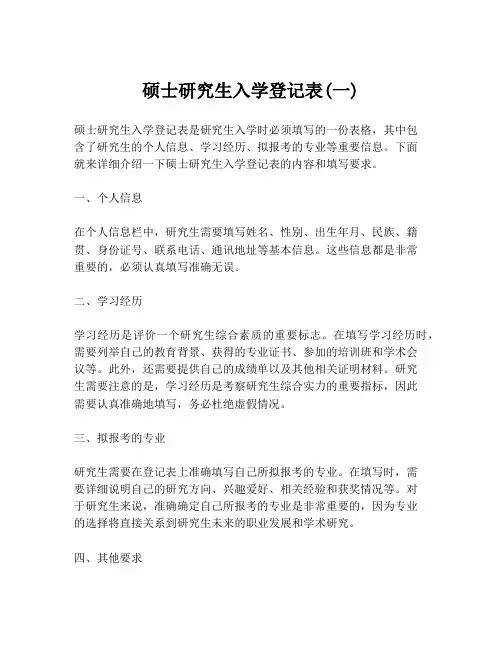 硕士研究生入学登记表(一)

硕士研究生入学登记表是研究生入学时必须填写的一份表格，其中包含了研究生的个人信息、学习经历、拟报考的专业等重要信息。下面就来详细介绍一下硕士研究生入学登记表的内容和填写要求。

一、个人信息

在个人信息栏中，研究生需要填写姓名、性别、出生年月、民族、籍贯、身份证号、联系电话、通讯地址等基本信息。这些信息都是非常重要的，必须认真填写准确无误。

二、学习经历

学习经历是评价一个研究生综合素质的重要标志。在填写学习经历时，需要列举自己的教育背景、获得的专业证书、参加的培训班和学术会议等。此外，还需要提供自己的成绩单以及其他相关证明材料。研究生需要注意的是，学习经历是考察研究生综合实力的重要指标，因此需要认真准确地填写，务必杜绝虚假情况。

三、拟报考的专业

研究生需要在登记表上准确填写自己所拟报考的专业。在填写时，需要详细说明自己的研究方向、兴趣爱好、相关经验和获奖情况等。对于研究生来说，准确确定自己所报考的专业是非常重要的，因为专业的选择将直接关系到研究生未来的职业发展和学术研究。

四、其他要求